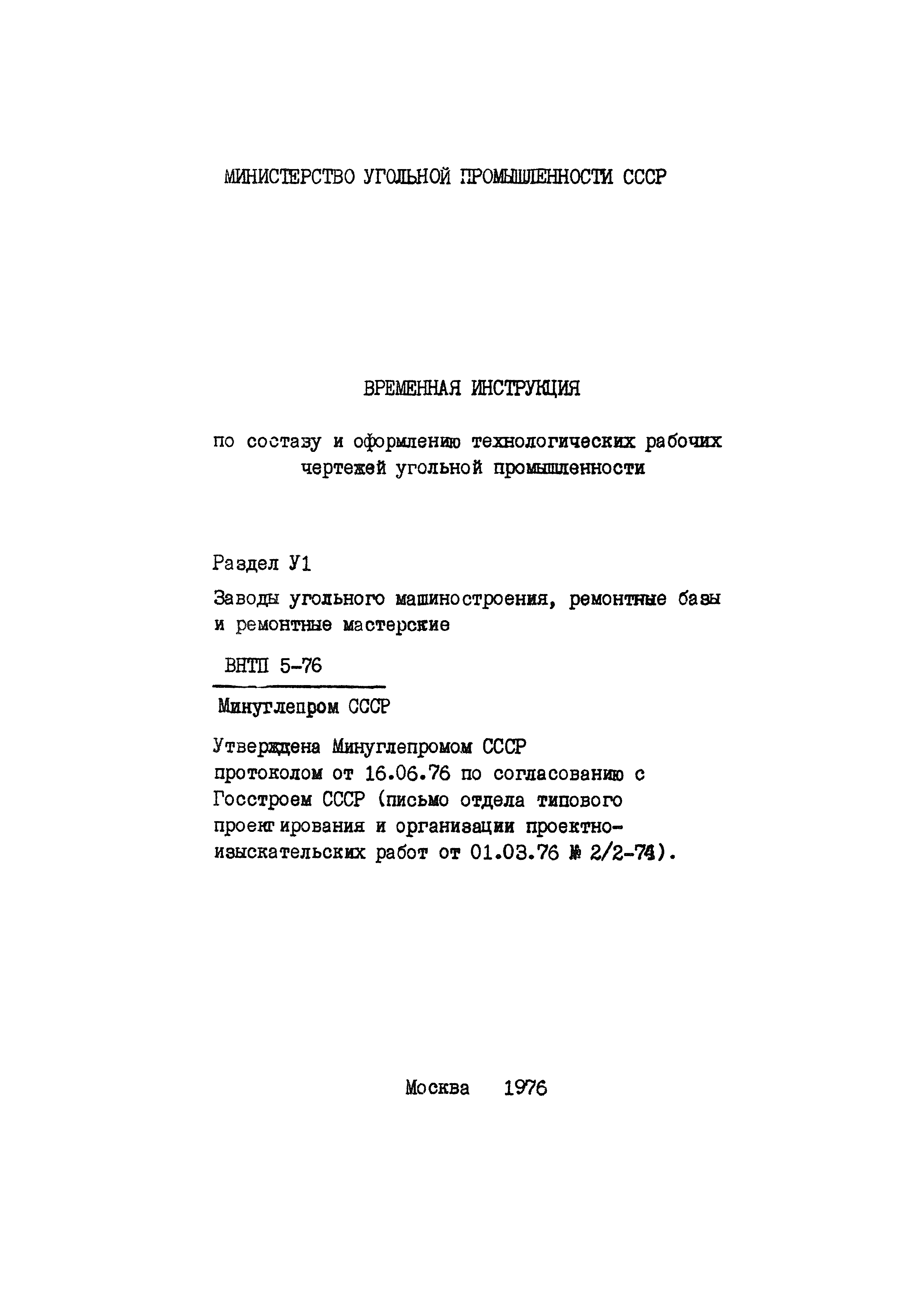 МИНИСТЕРСТВО УГОЛЬНОЙ ПРОМЫШЛЕННОСТИ СССР

ВРЕМЕННАЯ ИНСТРУКЦИЯ

по составу и оформлению технологических рабочих чертежей угольной промышленности

Раздел У1

Заводы угольного машиностроения, ремонтные базы и ремонтные мастерские

ВНТП 5-76

Минуглепром СССР

Утверждена Минуглепромом СССР протоколом от 16.06.76 по согласованию с Госстроем СССР (письмо отдела типового проектирования и организации проектно-изыскательских работ от 01.03.76 № 2/2-74).

Москва 1976